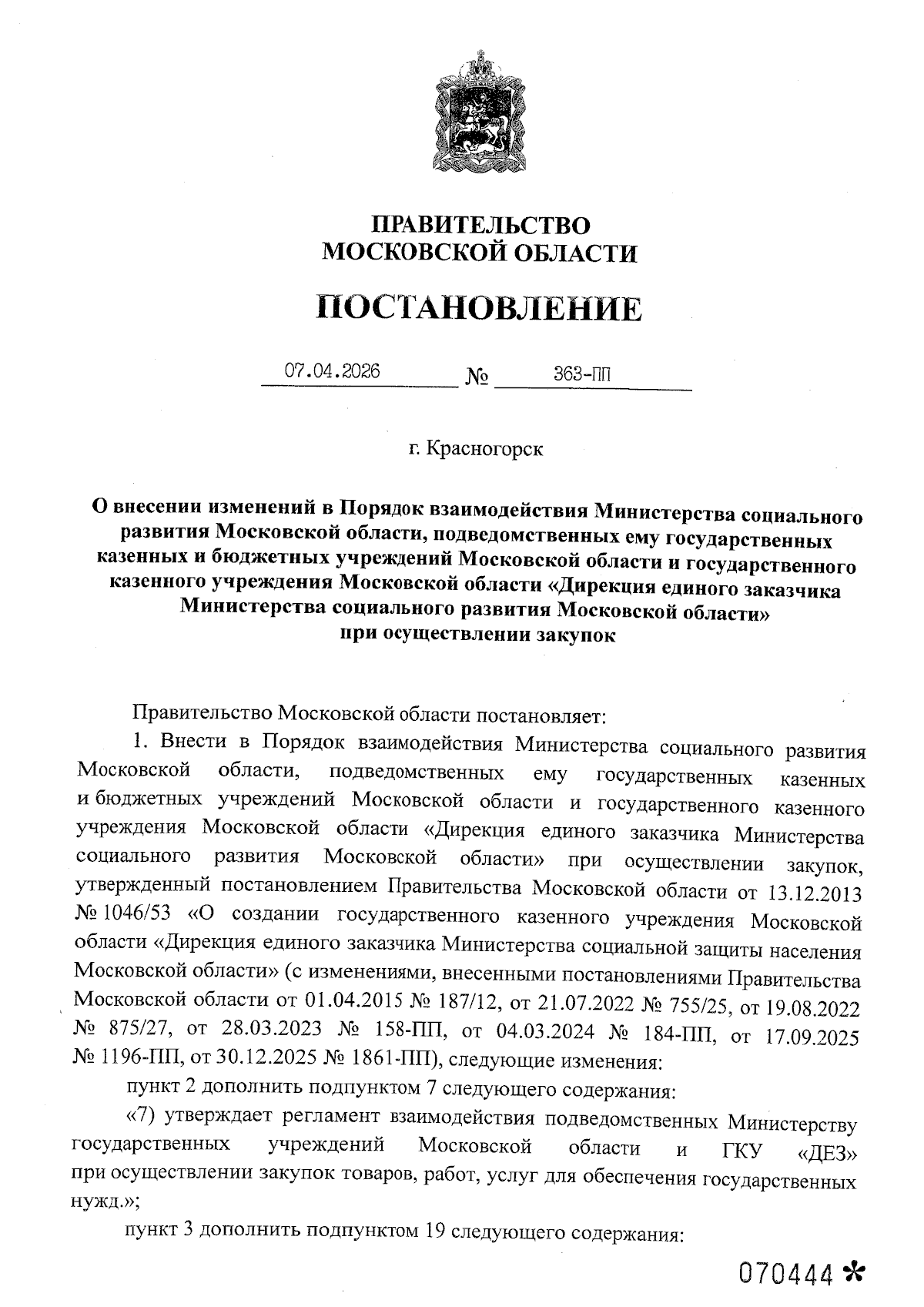 ПРАВИТЕЛЬСТВО
МОСКОВСКОЙ ОБЛАСТИ

ПОСТАНОВЛЕНИЕ

07.04.2026 № 363-ПП

г. Красногорск

О внесении изменений в Порядок взаимодействия Министерства социального развития Московской области, подведомственных ему государственных казенных и бюджетных учреждений Московской области и государственного казенного учреждения Московской области «Дирекция единого заказчика Министерства социального развития Московской области» при осуществлении закупок

Правительство Московской области постановляет:

1. Внести в Порядок взаимодействия Министерства социального развития Московской области, подведомственных ему государственных казенных и бюджетных учреждений Московской области и государственного казенного учреждения Московской области «Дирекция единого заказчика Министерства социального развития Московской области» при осуществлении закупок, утвержденный постановлением Правительства Московской области от 13.12.2013 № 1046/53 «О создании государственного казенного учреждения Московской области «Дирекция единого заказчика Министерства социальной защиты населения Московской области» (с изменениями, внесенными постановлениями Правительства Московской области от 01.04.2015 № 187/12, от 21.07.2022 № 755/25, от 19.08.2022 № 875/27, от 28.03.2023 № 158-ПП, от 04.03.2024 № 184-ПП, от 17.09.2025 № 1196-ПП, от 30.12.2025 № 1861-ПП), следующие изменения:

пункт 2 дополнить подпунктом 7 следующего содержания:

«7) утверждает регламент взаимодействия подведомственных Министерству государственных учреждений Московской области и ГКУ «ДЕЗ» при осуществлении закупок товаров, работ, услуг для обеспечения государственных нужд.»;

пункт 3 дополнить подпунктом 19 следующего содержания:

070444 *